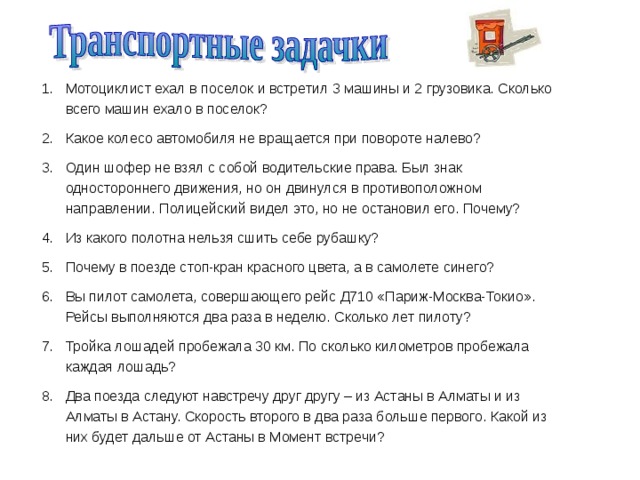 Транспортные задачки

1. Мотоциклист ехал в поселок и встретил 3 машины и 2 грузовика. Сколько всего машин ехало в поселок?

2. Какое колесо автомобиля не вращается при повороте налево?

3. Один шофер не взял с собой водительские права. Был знак одностороннего движения, но он двинулся в противоположном направлении. Полицейский видел это, но не остановил его. Почему?

4. Из какого полотна нельзя сшить себе рубашку?

5. Почему в поезде стоп-кран красного цвета, а в самолете синего?

6. Вы пилот самолета, совершающего рейс Д710 «Париж-Москва-Токио». Рейсы выполняются два раза в неделю. Сколько лет пилоту?

7. Тройка лошадей пробежала 30 км. По сколько километров пробежала каждая лошадь?

8. Два поезда следуют навстречу друг другу – из Астаны в Алматы и из Алматы в Астану. Скорость второго в два раза больше первого. Какой из них будет дальше от Астаны в Момент встречи?